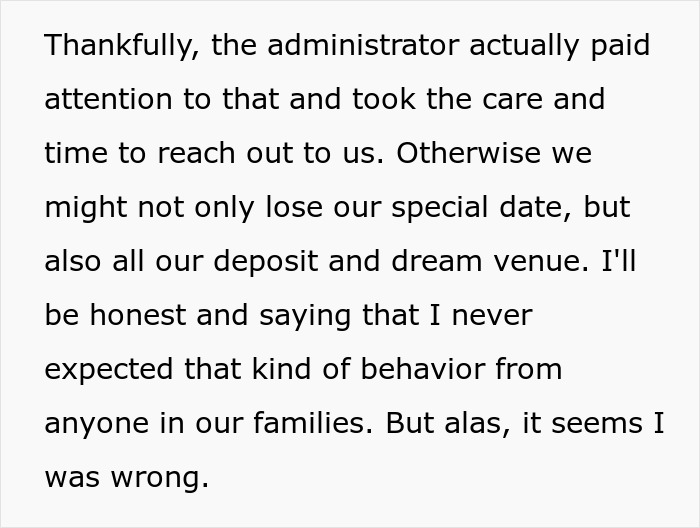 Thankfully, the administrator actually paid attention to that and took the care and time to reach out to us. Otherwise we might not only lose our special date, but also all our deposit and dream venue. I'll be honest and saying that I never expected that kind of behavior from anyone in our families. But alas, it seems I was wrong.